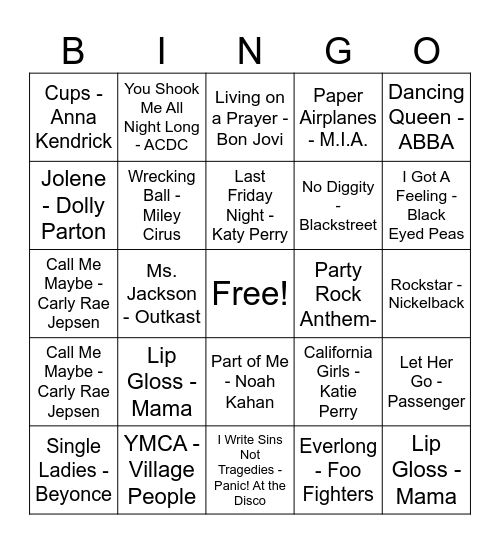 | B | I | N | G | O |
|---|---|---|---|---|
| Cups - Anna Kendrick | You Shook Me All Night Long - ACDC | Living on a Prayer - Bon Jovi | Paper Airplanes - M.I.A. | Dancing Queen - ABBA |
| Jolene - Dolly Parton | Wrecking Ball - Miley Cirus | Last Friday Night - Katy Perry | No Diggity - Blackstreet | I Got A Feeling - Black Eyed Peas |
| Call Me Maybe - Carly Rae Jepsen | Ms. Jackson - Outkast | Free! | Party Rock Anthem- | Rockstar - Nickelback |
| Call Me Maybe - Carly Rae Jepsen | Lip Gloss - Mama | Part of Me - Noah Kahan | California Girls - Katie Perry | Let Her Go - Passenger |
| Single Ladies - Beyonce | YMCA - Village People | I Write Sins Not Tragedies - Panic! At the Disco | Everlong - Foo Fighters | Lip Gloss - Mama |